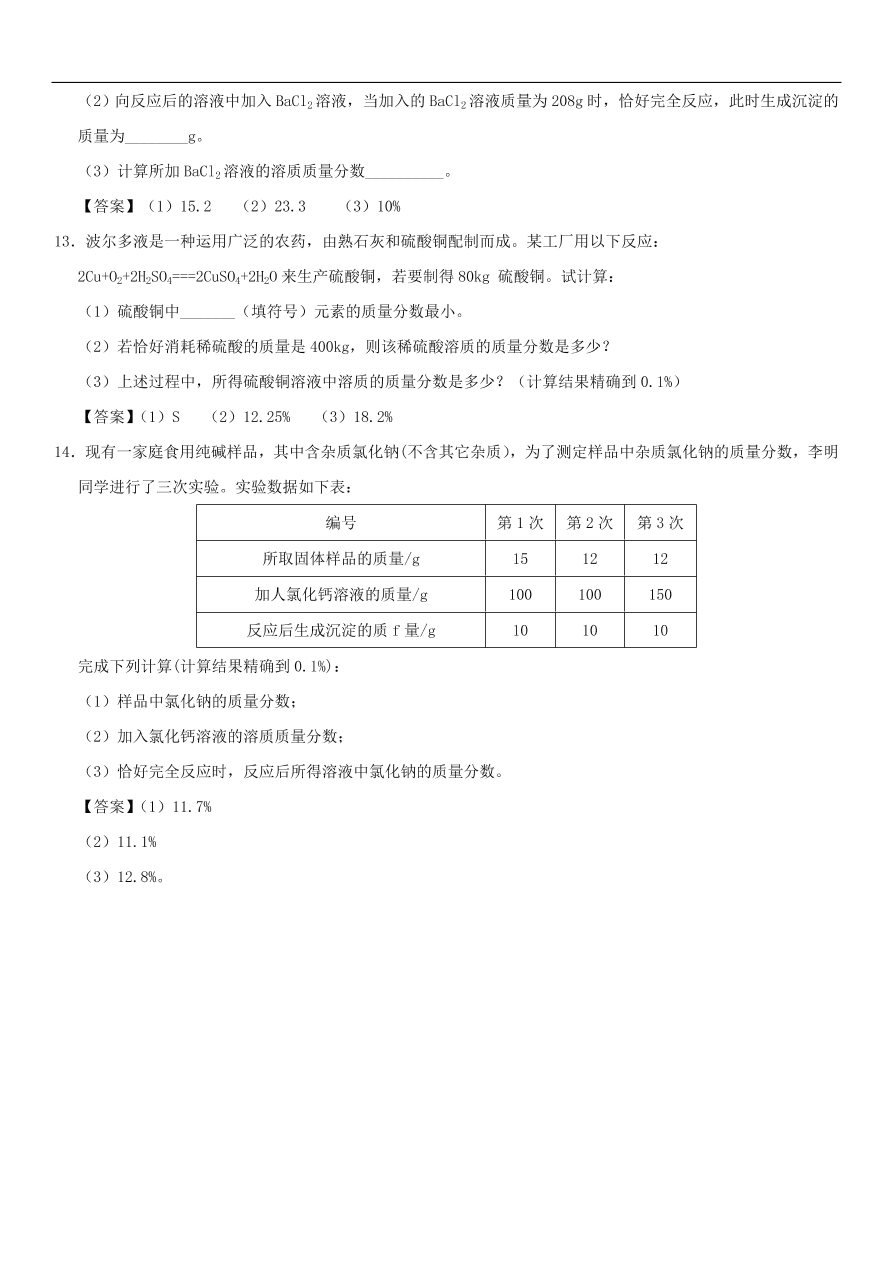 （2）向反应后的溶液中加入 $BaCl_2$ 溶液，当加入的 $BaCl_2$ 溶液质量为 208g 时，恰好完全反应，此时生成沉淀的质量为________g。

（3）计算所加 $BaCl_2$ 溶液的溶质质量分数__________。

【答案】（1）15.2　（2）23.3　（3）10%

13．波尔多液是一种运用广泛的农药，由熟石灰和硫酸铜配制而成。某工厂用以下反应：

$2Cu+O_2+2H_2SO_4===2CuSO_4+2H_2O$ 来生产硫酸铜，若要制得 80kg 硫酸铜。试计算：

（1）硫酸铜中_______（填符号）元素的质量分数最小。

（2）若恰好消耗稀硫酸的质量是 400kg，则该稀硫酸溶质的质量分数是多少？

（3）上述过程中，所得硫酸铜溶液中溶质的质量分数是多少？（计算结果精确到 0.1%）

【答案】（1）S　（2）12.25%　（3）18.2%

14．现有一家庭食用纯碱样品，其中含杂质氯化钠(不含其它杂质)，为了测定样品中杂质氯化钠的质量分数，李明同学进行了三次实验。实验数据如下表：

| 编号 | 第 1 次 | 第 2 次 | 第 3 次 |
|---|---|---|---|
| 所取固体样品的质量/g | 15 | 12 | 12 |
| 加人氯化钙溶液的质量/g | 100 | 100 | 150 |
| 反应后生成沉淀的质 f 量/g | 10 | 10 | 10 |

完成下列计算(计算结果精确到 0.1%)：

（1）样品中氯化钠的质量分数；

（2）加入氯化钙溶液的溶质质量分数；

（3）恰好完全反应时，反应后所得溶液中氯化钠的质量分数。

【答案】（1）11.7%

（2）11.1%

（3）12.8%。